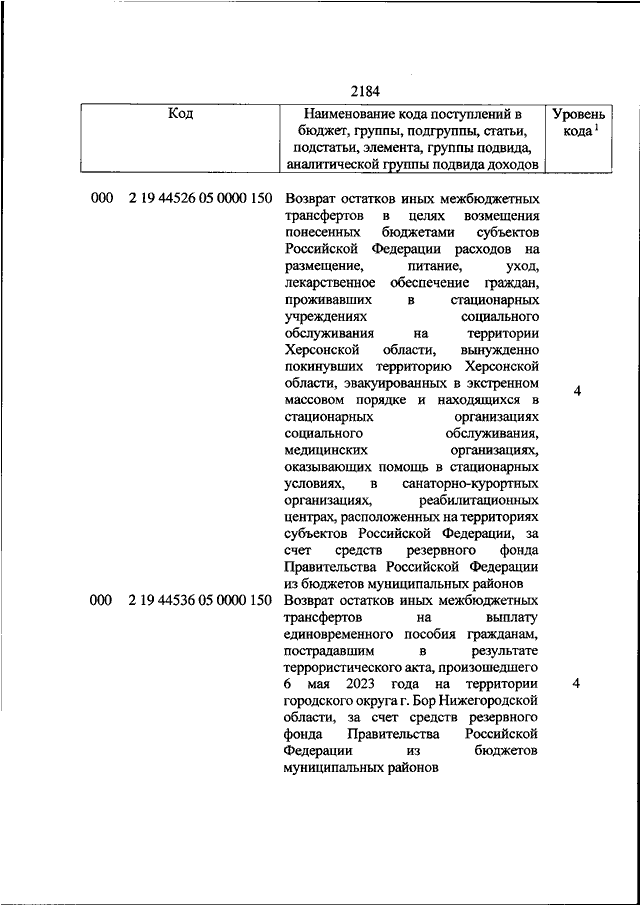 2184

| Код | Наименование кода поступлений в бюджет, группы, подгруппы, статьи, подстатьи, элемента, группы подвида, аналитической группы подвида доходов | Уровень кода $^1$ |
|---|---|---|
| 000 2 19 44526 05 0000 150 | Возврат остатков иных межбюджетных трансфертов в целях возмещения понесенных бюджетами субъектов Российской Федерации расходов на размещение, питание, уход, лекарственное обеспечение граждан, проживавших в стационарных учреждениях социального обслуживания на территории Херсонской области, вынужденно покинувших территорию Херсонской области, эвакуированных в экстренном массовом порядке и находящихся в стационарных организациях социального обслуживания, медицинских организациях, оказывающих помощь в стационарных условиях, в санаторно-курортных организациях, реабилитационных центрах, расположенных на территориях субъектов Российской Федерации, за счет средств резервного фонда Правительства Российской Федерации из бюджетов муниципальных районов | 4 |
| 000 2 19 44536 05 0000 150 | Возврат остатков иных межбюджетных трансфертов на выплату единовременного пособия гражданам, пострадавшим в результате террористического акта, произошедшего 6 мая 2023 года на территории городского округа г. Бор Нижегородской области, за счет средств резервного фонда Правительства Российской Федерации из бюджетов муниципальных районов | 4 |